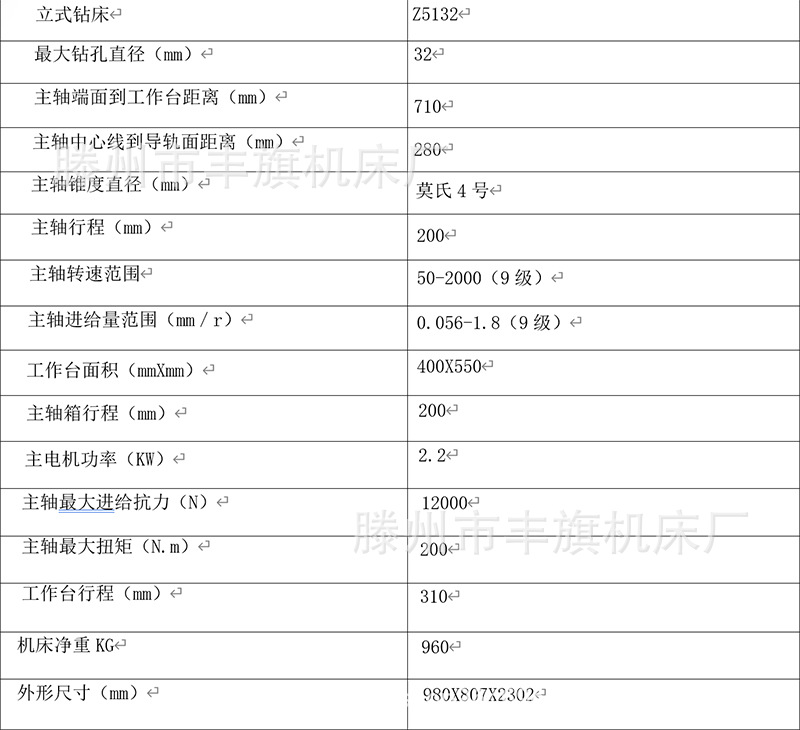 | 立式钻床 | Z5132 |
|---|---|
| 最大钻孔直径（mm） | 32 |
| 主轴端面到工作台距离（mm） | 710 |
| 主轴中心线到导轨面距离（mm） | 280 |
| 主轴锥度直径（mm） | 莫氏 4 号 |
| 主轴行程（mm） | 200 |
| 主轴转速范围 | 50-2000（9 级） |
| 主轴进给量范围（mm / r） | 0.056-1.8（9 级） |
| 工作台面积（mmXmm） | 400X550 |
| 主轴箱行程（mm） | 200 |
| 主电机功率（KW） | 2.2 |
| 主轴最大进给抗力（N） | 12000 |
| 主轴最大扭矩（N.m） | 200 |
| 工作台行程（mm） | 310 |
| 机床净重 KG | 960 |
| 外形尺寸（mm） | 980X807X2302 |

滕州市丰旗机床厂

滕州市丰旗机床厂